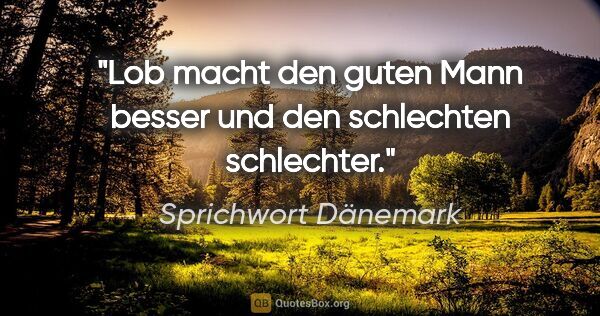 "Lob macht den guten Mann besser und den schlechten schlechter."

Sprichwort Dänemark

QB QuotesBox.org